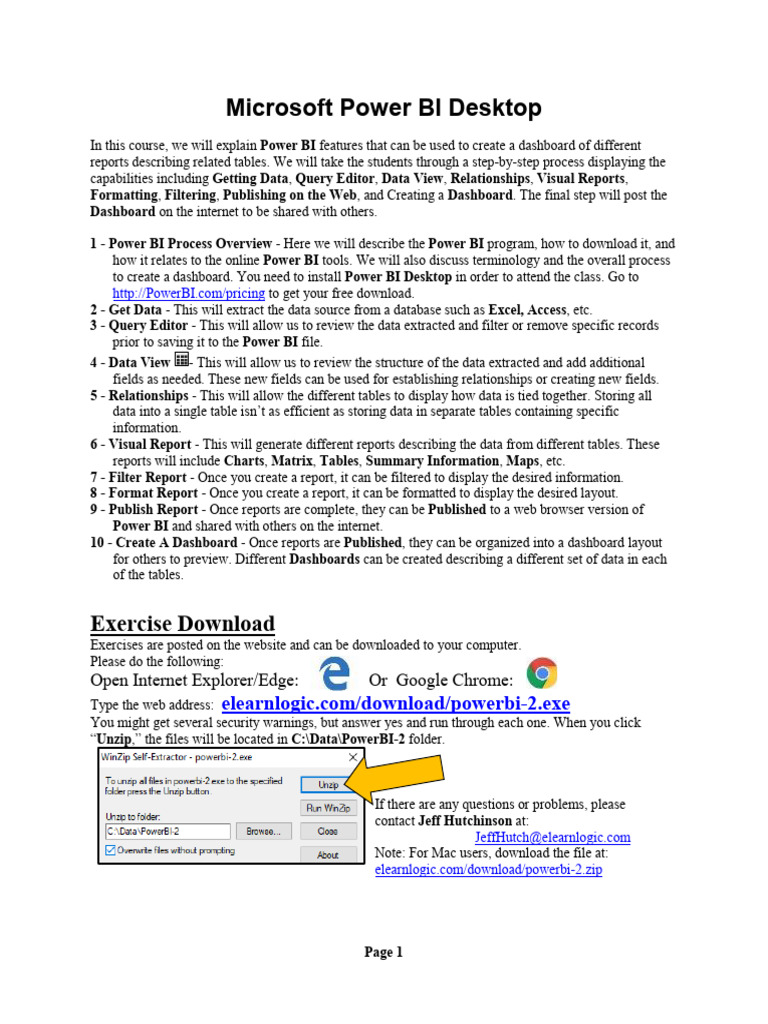 Microsoft Power BI Desktop

In this course, we will explain Power BI features that can be used to create a dashboard of different reports describing related tables. We will take the students through a step-by-step process displaying the capabilities including Getting Data, Query Editor, Data View, Relationships, Visual Reports, Formatting, Filtering, Publishing on the Web, and Creating a Dashboard. The final step will post the Dashboard on the internet to be shared with others.

1 - Power BI Process Overview - Here we will describe the Power BI program, how to download it, and how it relates to the online Power BI tools. We will also discuss terminology and the overall process to create a dashboard. You need to install Power BI Desktop in order to attend the class. Go to http://PowerBI.com/pricing to get your free download.
2 - Get Data - This will extract the data source from a database such as Excel, Access, etc.
3 - Query Editor - This will allow us to review the data extracted and filter or remove specific records prior to saving it to the Power BI file.
4 - Data View - This will allow us to review the structure of the data extracted and add additional fields as needed. These new fields can be used for establishing relationships or creating new fields.
5 - Relationships - This will allow the different tables to display how data is tied together. Storing all data into a single table isn't as efficient as storing data in separate tables containing specific information.
6 - Visual Report - This will generate different reports describing the data from different tables. These reports will include Charts, Matrix, Tables, Summary Information, Maps, etc.
7 - Filter Report - Once you create a report, it can be filtered to display the desired information.
8 - Format Report - Once you create a report, it can be formatted to display the desired layout.
9 - Publish Report - Once reports are complete, they can be Published to a web browser version of Power BI and shared with others on the internet.
10 - Create A Dashboard - Once reports are Published, they can be organized into a dashboard layout for others to preview. Different Dashboards can be created describing a different set of data in each of the tables.

Exercise Download
Exercises are posted on the website and can be downloaded to your computer.
Please do the following:
Open Internet Explorer/Edge: Or Google Chrome:
Type the web address: elearnlogic.com/download/powerbi-2.exe
You might get several security warnings, but answer yes and run through each one. When you click "Unzip," the files will be located in C:\Data\PowerBI-2 folder.

WinZip Self-Extractor - powerbi-2.exe
To unzip all files in powerbi-2.exe to the specified folder press the Unzip button.
Unzip to folder:
C:\Data\PowerBI-2
Browse...
Overwrite files without prompting
Unzip
Run WinZip
Close
About

If there are any questions or problems, please contact Jeff Hutchinson at:
JeffHutch@elearnlogic.com
Note: For Mac users, download the file at:
elearnlogic.com/download/powerbi-2.zip

Page 1